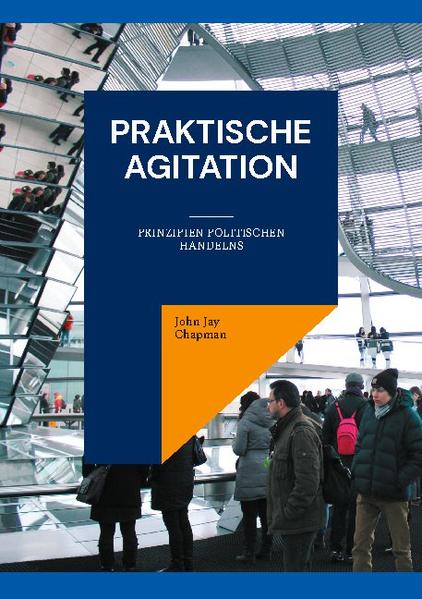 PRAKTISCHE AGITATION

PRINZIPIEN POLITISCHEN HANDELNS

John Jay Chapman